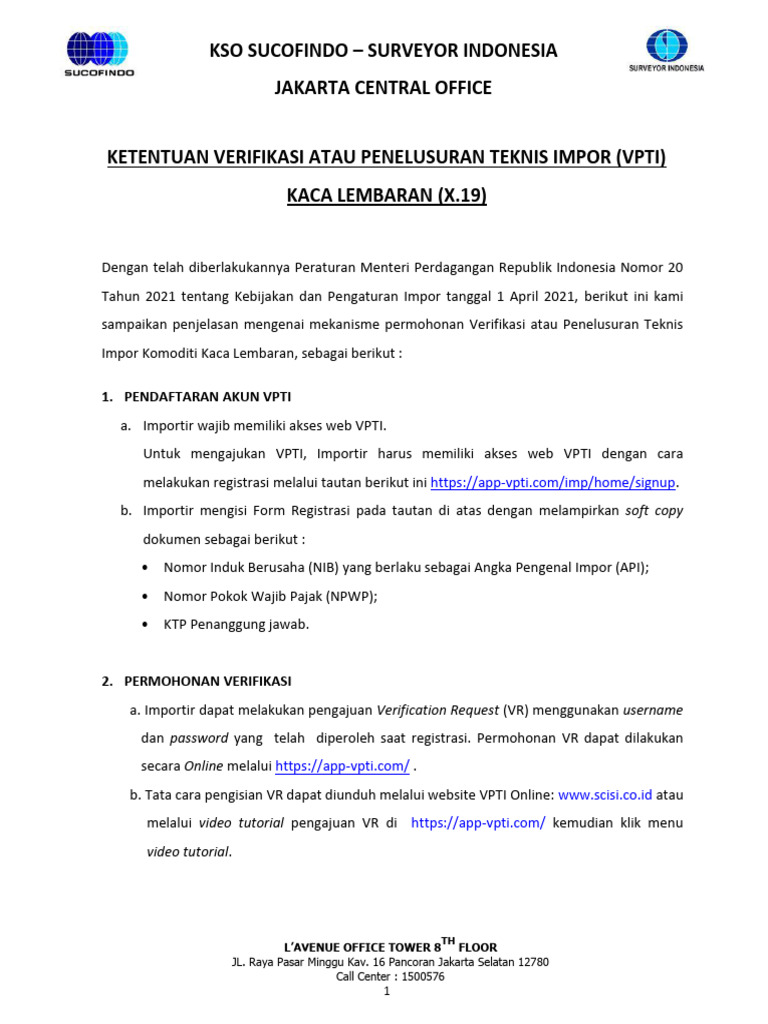 SUCOFINDO

KSO SUCOFINDO – SURVEYOR INDONESIA

JAKARTA CENTRAL OFFICE

SURVEYOR INDONESIA

KETENTUAN VERIFIKASI ATAU PENELUSURAN TEKNIS IMPOR (VPTI)

KACA LEMBARAN (X.19)

Dengan telah diberlakukannya Peraturan Menteri Perdagangan Republik Indonesia Nomor 20 Tahun 2021 tentang Kebijakan dan Pengaturan Impor tanggal 1 April 2021, berikut ini kami sampaikan penjelasan mengenai mekanisme permohonan Verifikasi atau Penelusuran Teknis Impor Komoditi Kaca Lembaran, sebagai berikut :

1. PENDAFTARAN AKUN VPTI

a. Importir wajib memiliki akses web VPTI.
Untuk mengajukan VPTI, Importir harus memiliki akses web VPTI dengan cara melakukan registrasi melalui tautan berikut ini https://app-vpti.com/imp/home/signup.

b. Importir mengisi Form Registrasi pada tautan di atas dengan melampirkan soft copy dokumen sebagai berikut :
• Nomor Induk Berusaha (NIB) yang berlaku sebagai Angka Pengenal Impor (API);
• Nomor Pokok Wajib Pajak (NPWP);
• KTP Penanggung jawab.

2. PERMOHONAN VERIFIKASI

a. Importir dapat melakukan pengajuan Verification Request (VR) menggunakan username dan password yang telah diperoleh saat registrasi. Permohonan VR dapat dilakukan secara Online melalui https://app-vpti.com/ .

b. Tata cara pengisian VR dapat diunduh melalui website VPTI Online: www.scisi.co.id atau melalui video tutorial pengajuan VR di https://app-vpti.com/ kemudian klik menu video tutorial.

L'AVENUE OFFICE TOWER 8$^{TH}$ FLOOR
JL. Raya Pasar Minggu Kav. 16 Pancoran Jakarta Selatan 12780
Call Center : 1500576
1